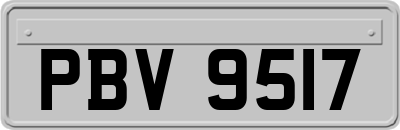 PBV 9517